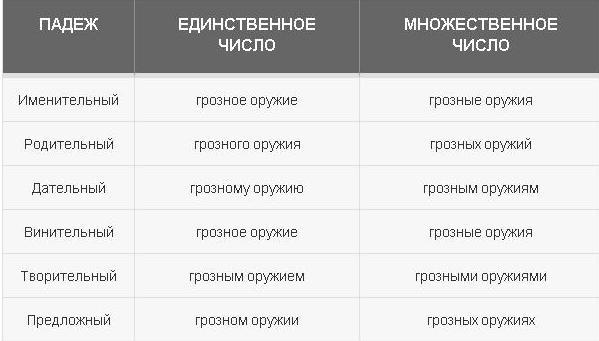 | ПАДЕЖ | ЕДИНСТВЕННОЕ ЧИСЛО | МНОЖЕСТВЕННОЕ ЧИСЛО |
|---|---|---|
| Именительный | грозное оружие | грозные оружия |
| Родительный | грозного оружия | грозных оружий |
| Дательный | грозному оружию | грозным оружиям |
| Винительный | грозное оружие | грозные оружия |
| Творительный | грозным оружием | грозными оружиями |
| Предложный | грозном оружии | грозных оружиях |